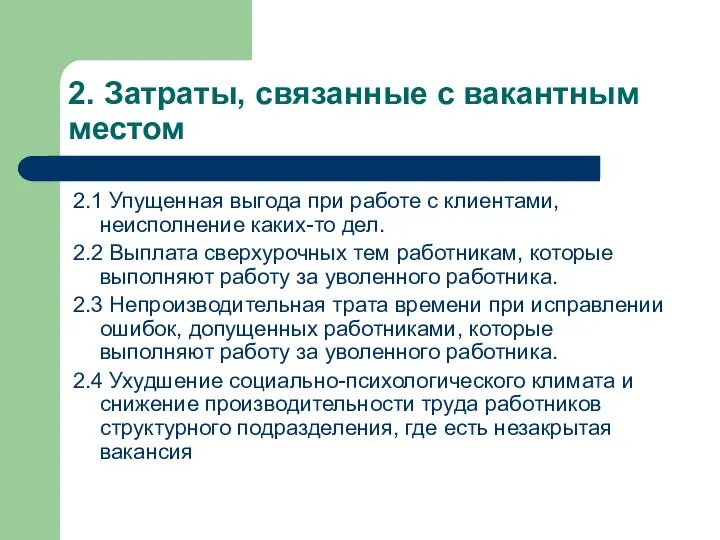 2. Затраты, связанные с вакантным местом

2.1 Упущенная выгода при работе с клиентами, неисполнение каких-то дел.

2.2 Выплата сверхурочных тем работникам, которые выполняют работу за уволенного работника.

2.3 Непроизводительная трата времени при исправлении ошибок, допущенных работниками, которые выполняют работу за уволенного работника.

2.4 Ухудшение социально-психологического климата и снижение производительности труда работников структурного подразделения, где есть незакрытая вакансия